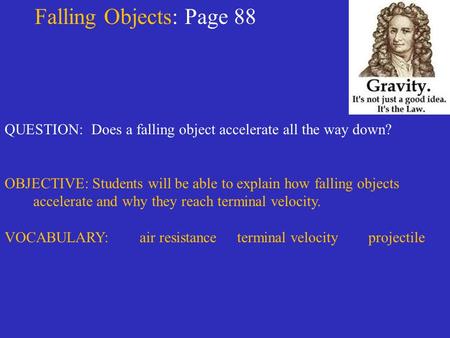 Falling Objects: Page 88

Gravity.
It's not just a good idea.
It's the Law.

QUESTION: Does a falling object accelerate all the way down?

OBJECTIVE: Students will be able to explain how falling objects accelerate and why they reach terminal velocity.

VOCABULARY: air resistance terminal velocity projectile